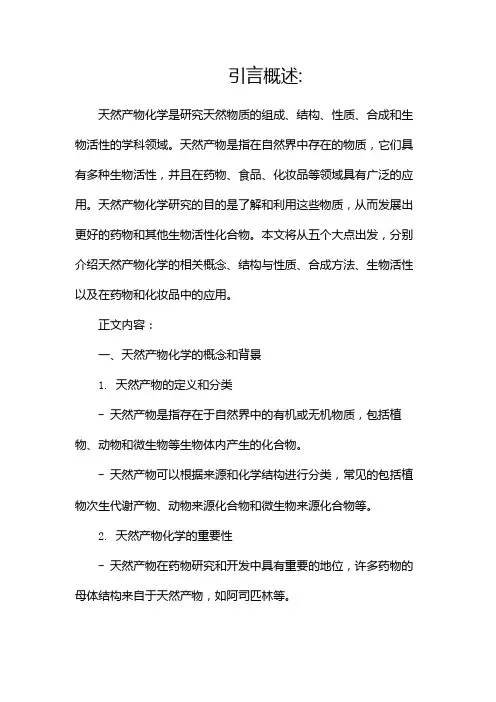 引言概述:

天然产物化学是研究天然物质的组成、结构、性质、合成和生物活性的学科领域。天然产物是指在自然界中存在的物质，它们具有多种生物活性，并且在药物、食品、化妆品等领域具有广泛的应用。天然产物化学研究的目的是了解和利用这些物质，从而发展出更好的药物和其他生物活性化合物。本文将从五个大点出发，分别介绍天然产物化学的相关概念、结构与性质、合成方法、生物活性以及在药物和化妆品中的应用。

正文内容：

一、天然产物化学的概念和背景

1. 天然产物的定义和分类

- 天然产物是指存在于自然界中的有机或无机物质，包括植物、动物和微生物等生物体内产生的化合物。

- 天然产物可以根据来源和化学结构进行分类，常见的包括植物次生代谢产物、动物来源化合物和微生物来源化合物等。

2. 天然产物化学的重要性

- 天然产物在药物研究和开发中具有重要的地位，许多药物的母体结构来自于天然产物，如阿司匹林等。